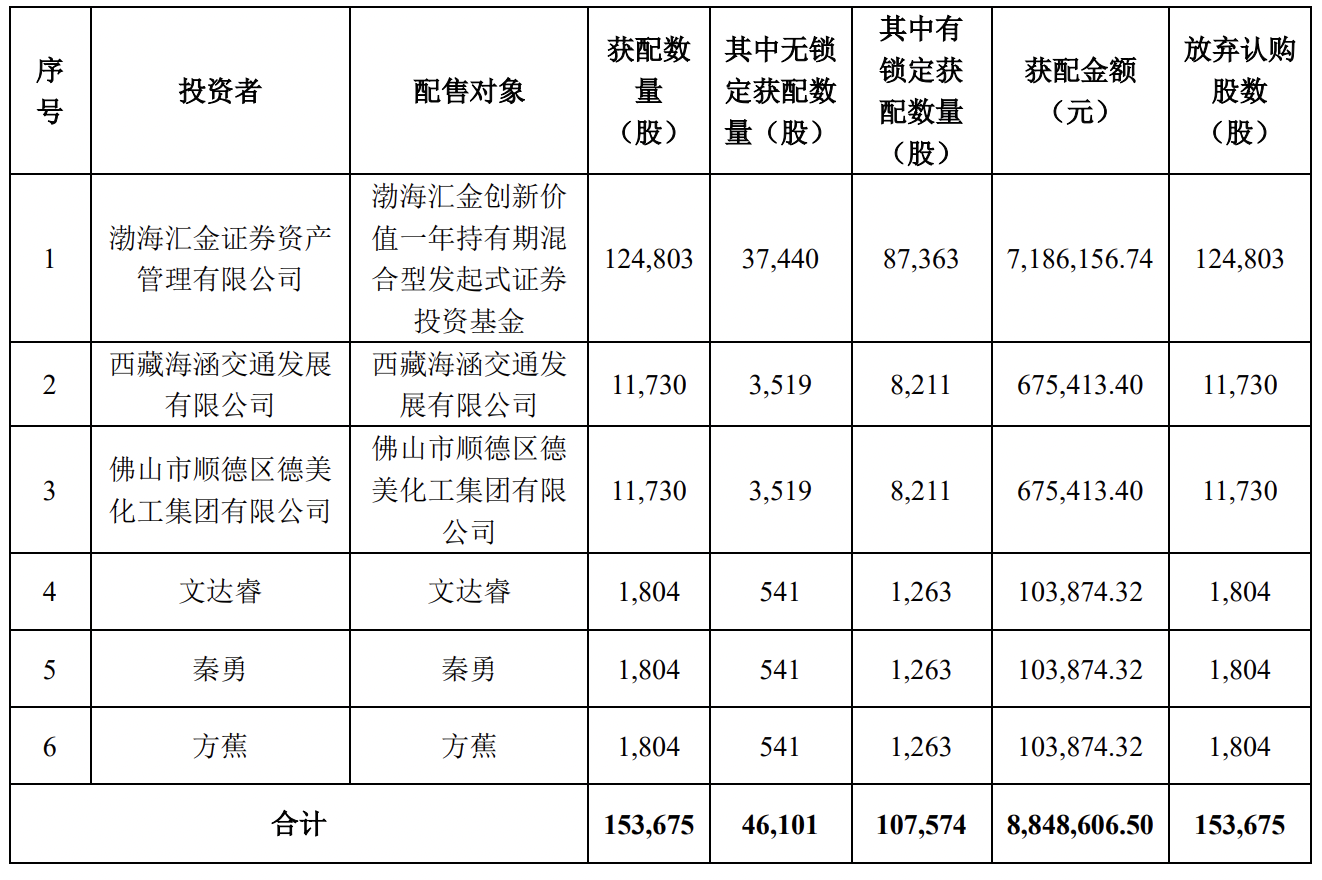 | 序号 | 投资者 | 配售对象 | 获配数量（股） | 其中无锁定获配数量（股） | 其中有锁定获配数量（股） | 获配金额（元） | 放弃认购股数（股） |
|---|---|---|---|---|---|---|---|
| 1 | 渤海汇金证券资产管理有限公司 | 渤海汇金创新价值一年持有期混合型发起式证券投资基金 | 124,803 | 37,440 | 87,363 | 7,186,156.74 | 124,803 |
| 2 | 西藏海涵交通发展有限公司 | 西藏海涵交通发展有限公司 | 11,730 | 3,519 | 8,211 | 675,413.40 | 11,730 |
| 3 | 佛山市顺德区德美化工集团有限公司 | 佛山市顺德区德美化工集团有限公司 | 11,730 | 3,519 | 8,211 | 675,413.40 | 11,730 |
| 4 | 文达睿 | 文达睿 | 1,804 | 541 | 1,263 | 103,874.32 | 1,804 |
| 5 | 秦勇 | 秦勇 | 1,804 | 541 | 1,263 | 103,874.32 | 1,804 |
| 6 | 方蕉 | 方蕉 | 1,804 | 541 | 1,263 | 103,874.32 | 1,804 |
| 合计 | | | 153,675 | 46,101 | 107,574 | 8,848,606.50 | 153,675 |